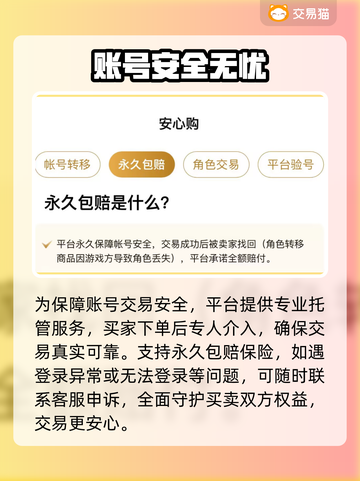 交易猫

账号安全无忧

安心购

帐号转移 永久包赔 角色交易 平台验号

永久包赔是什么？

平台永久保障帐号安全，交易成功后被卖家找回（角色转移商品因游戏方导致角色丢失），平台承诺全额赔付。

为保障账号交易安全，平台提供专业托管服务，买家下单后专人介入，确保交易真实可靠。支持永久包赔保险，如遇登录异常或无法登录等问题，可随时联系客服申诉，全面守护买卖双方权益，交易更安心。